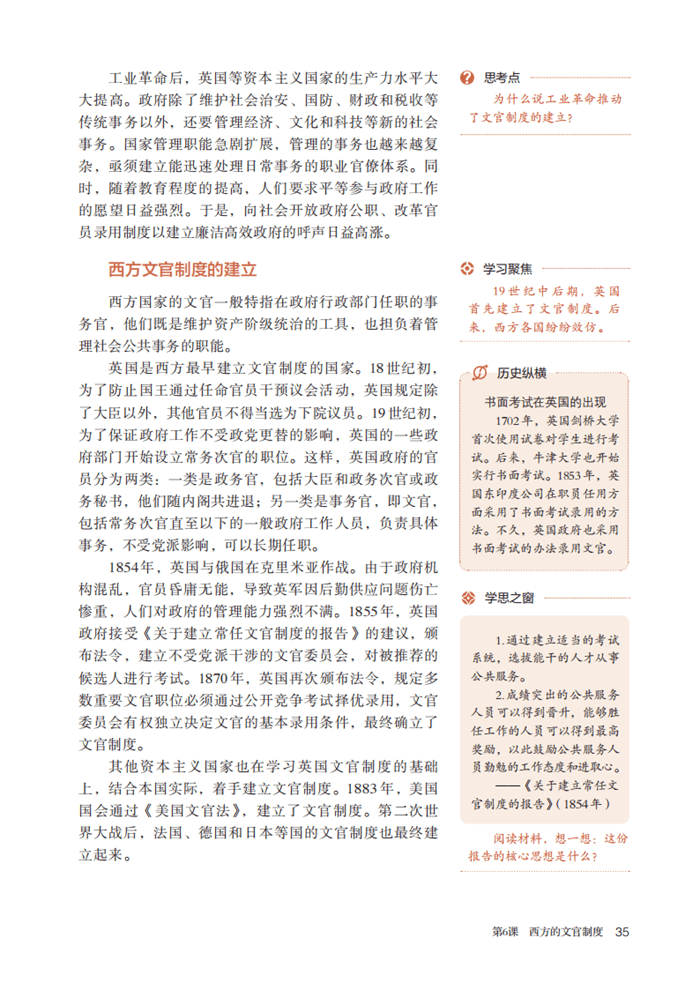 工业革命后，英国等资本主义国家的生产力水平大大提高。政府除了维护社会治安、国防、财政和税收等传统事务以外，还要管理经济、文化和科技等新的社会事务。国家管理职能急剧扩展，管理的事务也越来越复杂，亟须建立能迅速处理日常事务的职业官僚体系。同时，随着教育程度的提高，人们要求平等参与政府工作的愿望日益强烈。于是，向社会开放政府公职、改革官员录用制度以建立廉洁高效政府的呼声日益高涨。

西方文官制度的建立

西方国家的文官一般特指在政府行政部门任职的事务官，他们既是维护资产阶级统治的工具，也担负着管理社会公共事务的职能。

英国是西方最早建立文官制度的国家。18世纪初，为了防止国王通过任命官员干预议会活动，英国规定除了大臣以外，其他官员不得当选为下院议员。19世纪初，为了保证政府工作不受政党更替的影响，英国的一些政府部门开始设立常务次官的职位。这样，英国政府的官员分为两类：一类是政务官，包括大臣和政务次官或政务秘书，他们随内阁共进退；另一类是事务官，即文官，包括常务次官直至以下的一般政府工作人员，负责具体事务，不受党派影响，可以长期任职。

1854年，英国与俄国在克里米亚作战。由于政府机构混乱，官员昏庸无能，导致英军因后勤供应问题伤亡惨重，人们对政府的管理能力强烈不满。1855年，英国政府接受《关于建立常任文官制度的报告》的建议，颁布法令，建立不受党派干涉的文官委员会，对被推荐的候选人进行考试。1870年，英国再次颁布法令，规定多数重要文官职位必须通过公开竞争考试择优录用，文官委员会有权独立决定文官的基本录用条件，最终确立了文官制度。

其他资本主义国家也在学习英国文官制度的基础上，结合本国实际，着手建立文官制度。1883年，美国国会通过《美国文官法》，建立了文官制度。第二次世界大战后，法国、德国和日本等国的文官制度也最终建立起来。

思考点
为什么说工业革命推动了文官制度的建立？

学习聚焦
19世纪中后期，英国首先建立了文官制度。后来，西方各国纷纷效仿。

历史纵横
书面考试在英国的出现
1702年，英国剑桥大学首次使用试卷对学生进行考试。后来，牛津大学也开始实行书面考试。1853年，英国东印度公司在职员任用方面采用了书面考试录用的方法。不久，英国政府也采用书面考试的办法录用文官。

学思之窗
1.通过建立适当的考试系统，选拔能干的人才从事公共服务。
2.成绩突出的公共服务人员可以得到晋升，能够胜任工作的人员可以得到最高奖励，以此鼓励公共服务人员勤勉的工作态度和进取心。
——《关于建立常任文官制度的报告》（1854年）

阅读材料，想一想：这份报告的核心思想是什么？

第6课 西方的文官制度 35